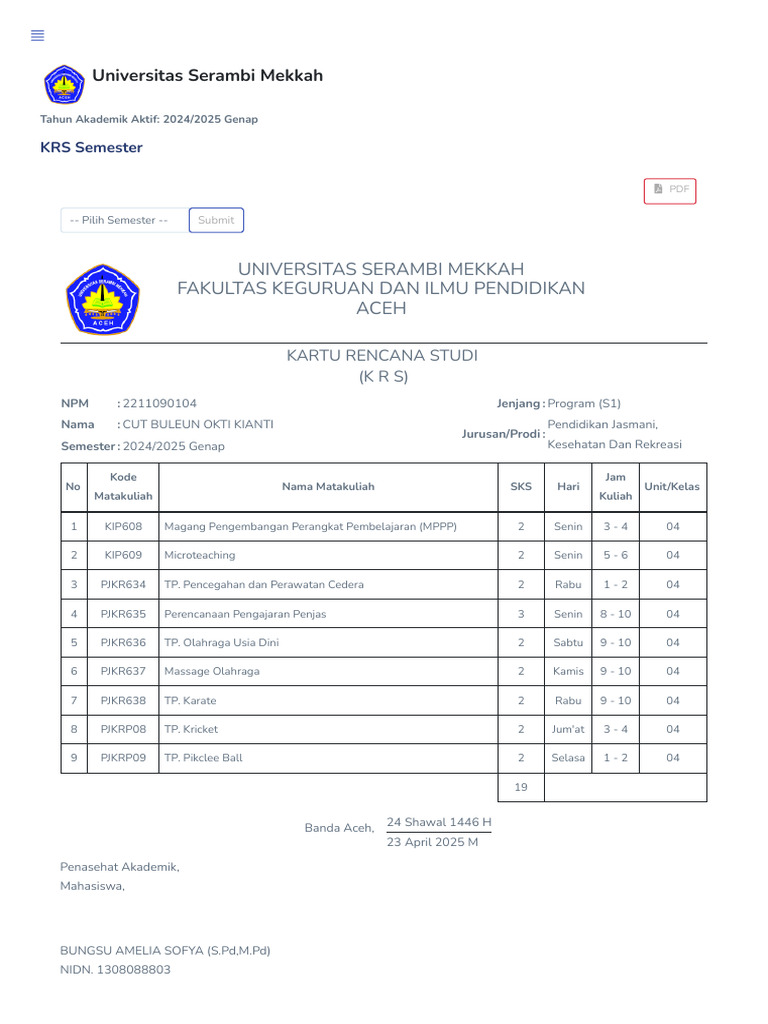 Universitas Serambi Mekkah

Tahun Akademik Aktif: 2024/2025 Genap

KRS Semester

PDF

-- Pilih Semester -- Submit

UNIVERSITAS SERAMBI MEKKAH
FAKULTAS KEGURUAN DAN ILMU PENDIDIKAN
ACEH

KARTU RENCANA STUDI
(K R S)

NPM : 2211090104
Nama : CUT BULEUN OKTI KIANTI
Semester : 2024/2025 Genap

Jenjang : Program (S1)
Jurusan/Prodi : Pendidikan Jasmani, Kesehatan Dan Rekreasi

| No | Kode Matakuliah | Nama Matakuliah | SKS | Hari | Jam Kuliah | Unit/Kelas |
|---|---|---|---|---|---|---|
| 1 | KIP608 | Magang Pengembangan Perangkat Pembelajaran (MPPP) | 2 | Senin | 3 - 4 | 04 |
| 2 | KIP609 | Microteaching | 2 | Senin | 5 - 6 | 04 |
| 3 | PJKR634 | TP. Pencegahan dan Perawatan Cedera | 2 | Rabu | 1 - 2 | 04 |
| 4 | PJKR635 | Perencanaan Pengajaran Penjas | 3 | Senin | 8 - 10 | 04 |
| 5 | PJKR636 | TP. Olahraga Usia Dini | 2 | Sabtu | 9 - 10 | 04 |
| 6 | PJKR637 | Massage Olahraga | 2 | Kamis | 9 - 10 | 04 |
| 7 | PJKR638 | TP. Karate | 2 | Rabu | 9 - 10 | 04 |
| 8 | PJKRP08 | TP. Kricket | 2 | Jum'at | 3 - 4 | 04 |
| 9 | PJKRP09 | TP. Pikclee Ball | 2 | Selasa | 1 - 2 | 04 |
| | | | 19 | | | |

Banda Aceh, 24 Shawal 1446 H
23 April 2025 M

Penasehat Akademik,
Mahasiswa,

BUNGSU AMELIA SOFYA (S.Pd,M.Pd)
NIDN. 1308088803